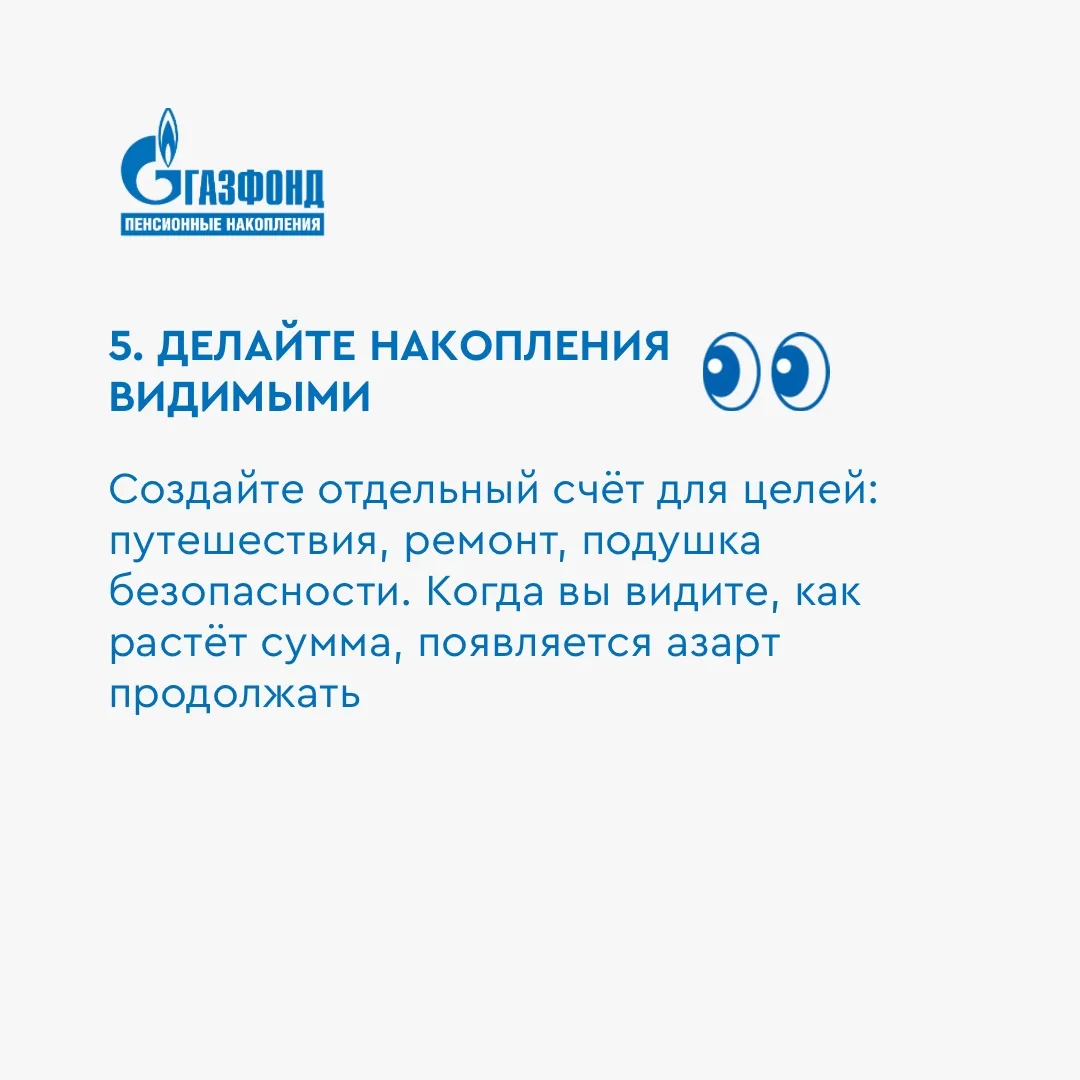 ГАЗФОНД
ПЕНСИОННЫЕ НАКОПЛЕНИЯ

5. ДЕЛАЙТЕ НАКОПЛЕНИЯ ВИДИМЫМИ

Создайте отдельный счёт для целей: путешествия, ремонт, подушка безопасности. Когда вы видите, как растёт сумма, появляется азарт продолжать